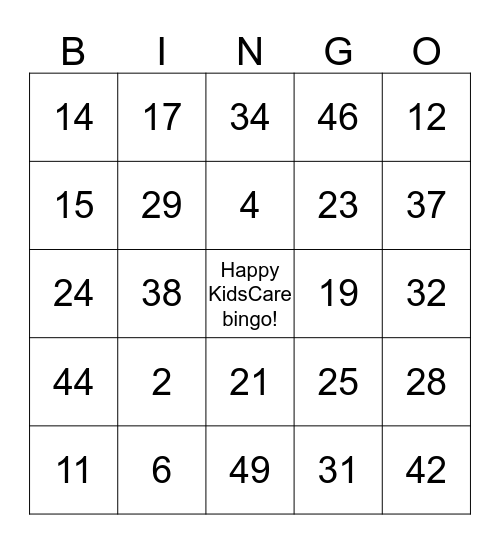 | B | I | N | G | O |
|---|---|---|---|---|
| 14 | 17 | 34 | 46 | 12 |
| 15 | 29 | 4 | 23 | 37 |
| 24 | 38 | Happy KidsCare bingo! | 19 | 32 |
| 44 | 2 | 21 | 25 | 28 |
| 11 | 6 | 49 | 31 | 42 |